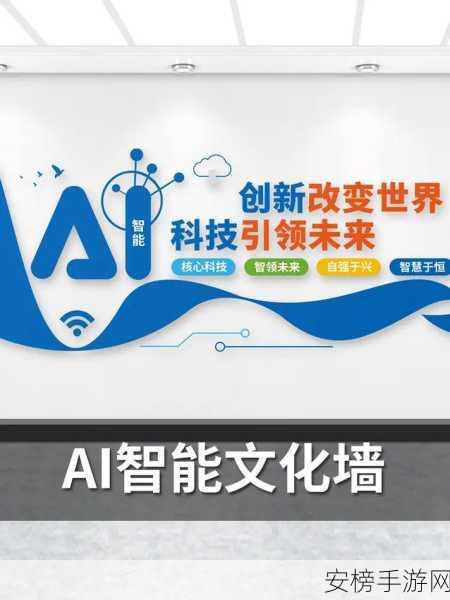 AI

智能

创新改变世界
科技引领未来

核心科技
智领未来
自强于兴
智慧于恒

AI智能文化墙

安榜手游网